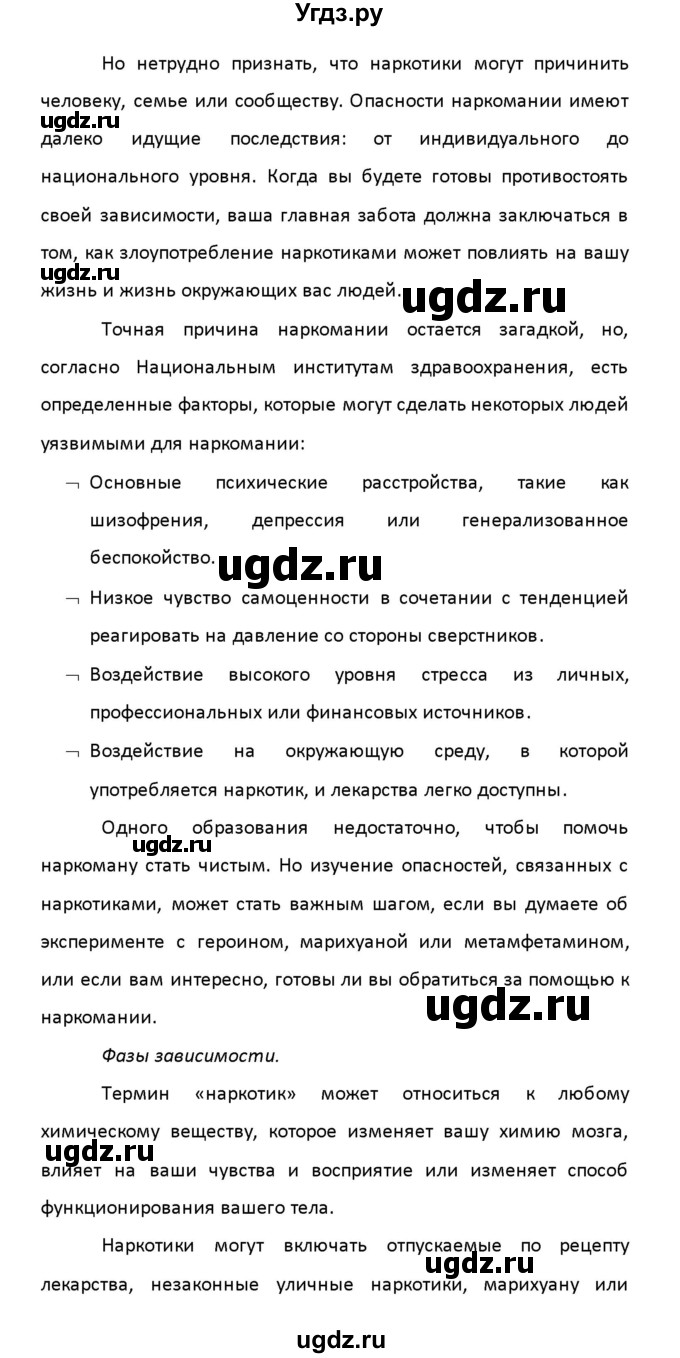 Угдз.ру

Но нетрудно признать, что наркотики могут причинить человеку, семье или сообществу. Опасности наркомании имеют далеко идущие последствия: от индивидуального до национального уровня. Когда вы будете готовы противостоять своей зависимости, ваша главная забота должна заключаться в том, как злоупотребление наркотиками может повлиять на вашу жизнь и жизнь окружающих вас людей.

ugdz.ru

ugdz.ru

ugdz.ru

Точная причина наркомании остается загадкой, но, согласно Национальным институтам здравоохранения, есть определенные факторы, которые могут сделать некоторых людей уязвимыми для наркомании:

¬ Основные психические расстройства, такие как шизофрения, депрессия или генерализованное беспокойство.

ugdz.ru

¬ Низкое чувство самоценности в сочетании с тенденцией реагировать на давление со стороны сверстников.

¬ Воздействие высокого уровня стресса из личных, профессиональных или финансовых источников.

¬ Воздействие на окружающую среду, в которой употребляется наркотик, и лекарства легко доступны.

Одного образования недостаточно, чтобы помочь наркоману стать чистым. Но изучение опасностей, связанных с наркотиками, может стать важным шагом, если вы думаете об эксперименте с героином, марихуаной или метамфетамином, или если вам интересно, готовы ли вы обратиться за помощью к наркомании.

ugdz.ru

ugdz.ru

Фазы зависимости.

Термин «наркотик» может относиться к любому химическому веществу, которое изменяет вашу химию мозга, влияет на ваши чувства и восприятие или изменяет способ функционирования вашего тела.

ugdz.ru

Наркотики могут включать отпускаемые по рецепту лекарства, незаконные уличные наркотики, марихуану или

ugdz.ru

ugdz.ru